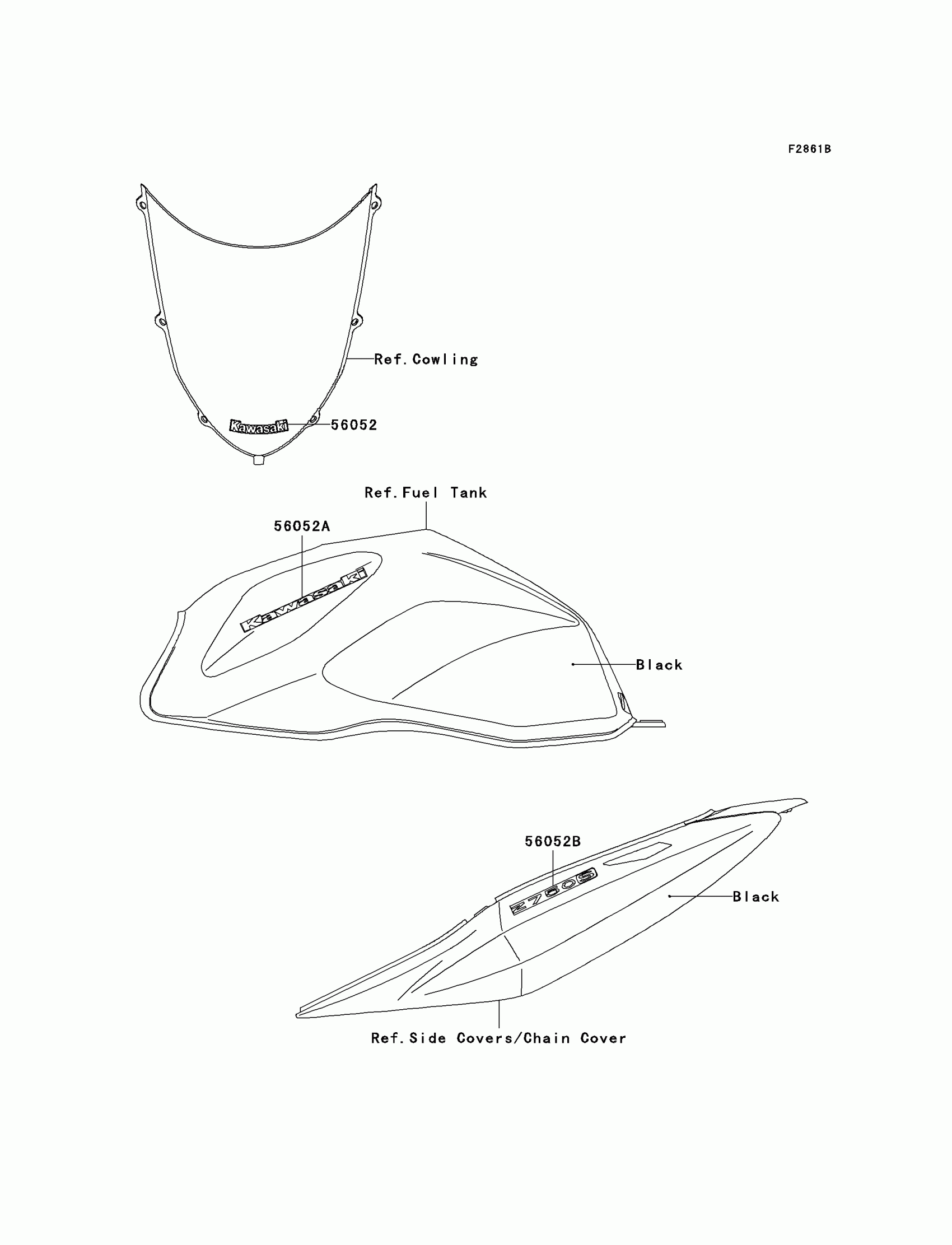 F2861B

Ref.Cowling

Kawasaki

56052

Ref.Fuel Tank

56052A

Kawasaki

Black

56052B

Z750S

Black

Ref.Side Covers/Chain Cover